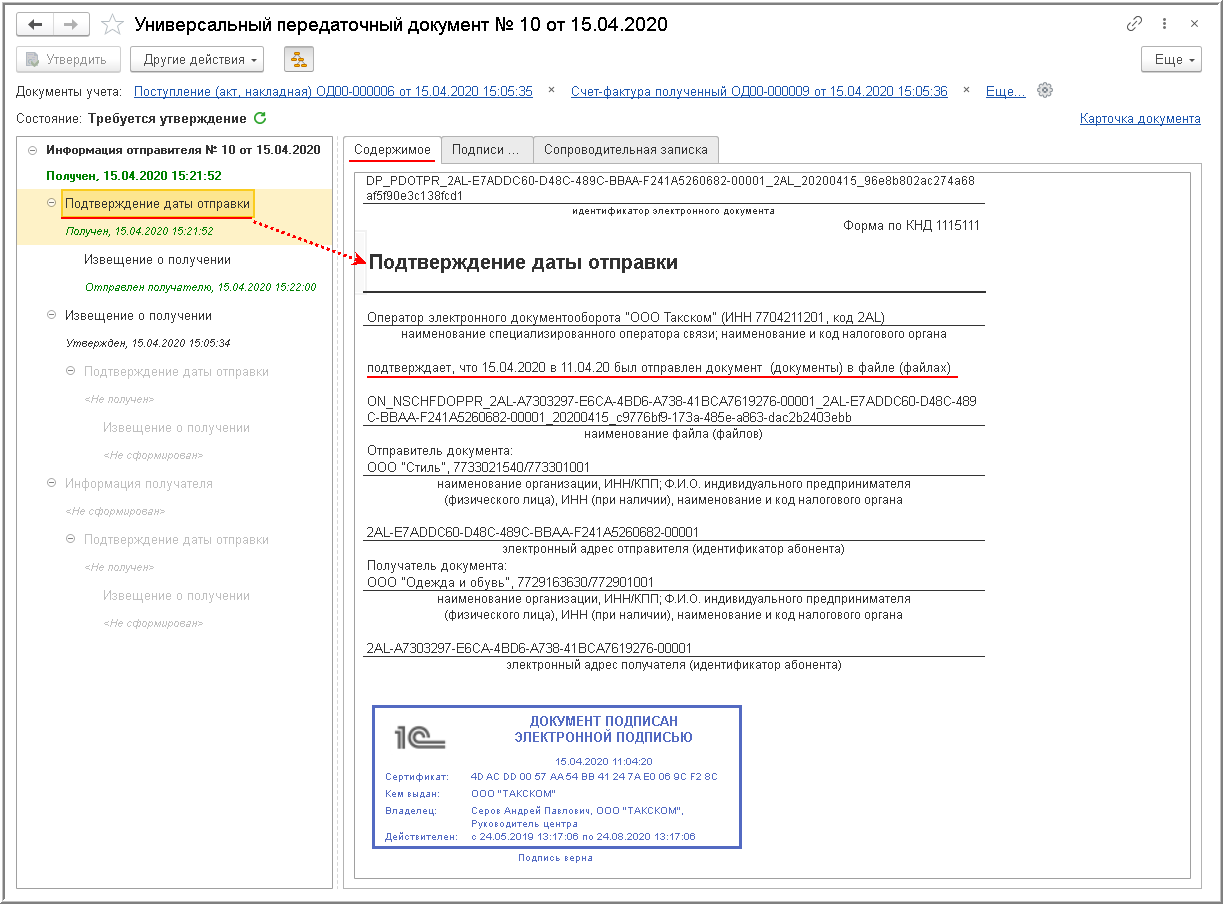 Универсальный передаточный документ № 10 от 15.04.2020

Утвердить Другие действия Еще

Документы учета: Поступление (акт, накладная) ОД00-000006 от 15.04.2020 15:05:35 × Счет-фактура полученный ОД00-000009 от 15.04.2020 15:05:36 × Еще...

Состояние: Требуется утверждение

Карточка документа

Информация отправителя № 10 от 15.04.2020
Получен, 15.04.2020 15:21:52
Подтверждение даты отправки
Получен, 15.04.2020 15:21:52
Извещение о получении
Отправлен получателю, 15.04.2020 15:22:00
Извещение о получении
Утвержден, 15.04.2020 15:05:34
Подтверждение даты отправки
<Не получен>
Извещение о получении
<Не сформирован>
Информация получателя
<Не сформирован>
Подтверждение даты отправки
<Не получен>
Извещение о получении
<Не сформирован>

Содержимое Подписи ... Сопроводительная записка

DP_PDOTPR_2AL-E7ADDC60-D48C-489C-BBAA-F241A5260682-00001_2AL_20200415_96e8b802ac274a68af5f90e3c138fcd1
идентификатор электронного документа

Форма по КНД 1115111

Подтверждение даты отправки

Оператор электронного документооборота "ООО Такском" (ИНН 7704211201, код 2AL)
наименование специализированного оператора связи; наименование и код налогового органа

подтверждает, что 15.04.2020 в 11.04.20 был отправлен документ (документы) в файле (файлах)

ON_NSCHFDOPPR_2AL-A7303297-E6CA-4BD6-A738-41BCA7619276-00001_2AL-E7ADDC60-D48C-489C-BBAA-F241A5260682-00001_20200415_c9776bf9-173a-485e-a863-dac2b2403ebb
наименование файла (файлов)

Отправитель документа:
ООО "Стиль", 7733021540/773301001
наименование организации, ИНН/КПП; Ф.И.О. индивидуального предпринимателя (физического лица), ИНН (при наличии), наименование и код налогового органа

2AL-E7ADDC60-D48C-489C-BBAA-F241A5260682-00001
электронный адрес отправителя (идентификатор абонента)

Получатель документа:
ООО "Одежда и обувь", 7729163630/772901001
наименование организации, ИНН/КПП; Ф.И.О. индивидуального предпринимателя (физического лица), ИНН (при наличии), наименование и код налогового органа

2AL-A7303297-E6CA-4BD6-A738-41BCA7619276-00001
электронный адрес получателя (идентификатор абонента)

1С
ДОКУМЕНТ ПОДПИСАН
ЭЛЕКТРОННОЙ ПОДПИСЬЮ
15.04.2020 11:04:20
Сертификат: 4D AC DD 00 57 AA 54 BB 41 24 7A E0 06 9C F2 8C
Кем выдан: ООО "ТАКСКОМ"
Владелец: Серов Андрей Павлович, ООО "ТАКСКОМ", Руководитель центра
Действителен: с 24.05.2019 13:17:06 по 24.08.2020 13:17:06
Подпись верна